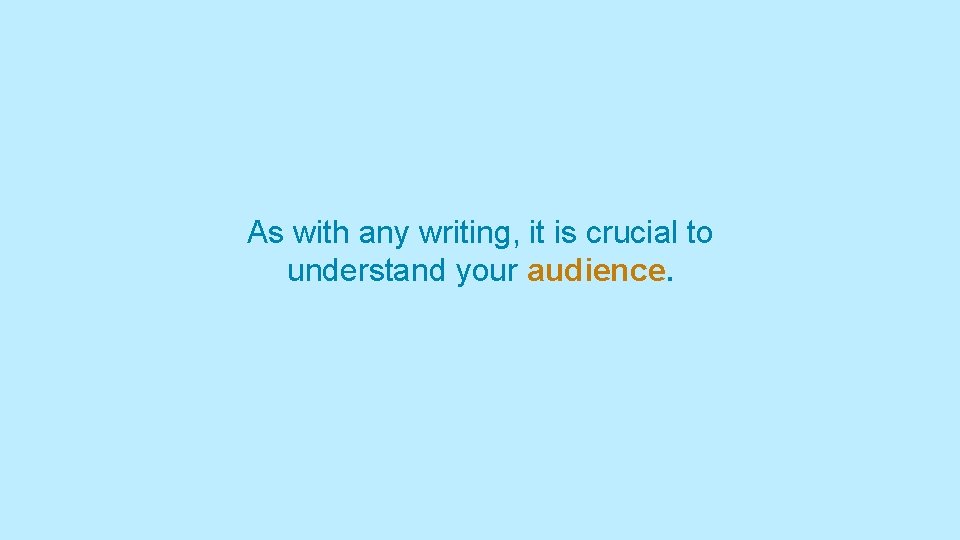 As with any writing, it is crucial to understand your audience.